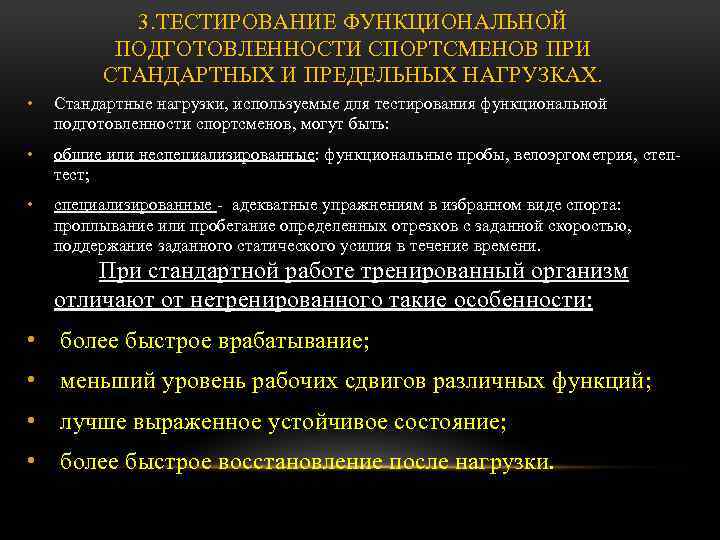 3.ТЕСТИРОВАНИЕ ФУНКЦИОНАЛЬНОЙ ПОДГОТОВЛЕННОСТИ СПОРТСМЕНОВ ПРИ СТАНДАРТНЫХ И ПРЕДЕЛЬНЫХ НАГРУЗКАХ.

• Стандартные нагрузки, используемые для тестирования функциональной подготовленности спортсменов, могут быть:

• общие или неспециализированные: функциональные пробы, велоэргометрия, степ-тест;

• специализированные - адекватные упражнениям в избранном виде спорта: проплывание или пробегание определенных отрезков с заданной скоростью, поддержание заданного статического усилия в течение времени.

При стандартной работе тренированный организм отличают от нетренированного такие особенности:

• более быстрое врабатывание;

• меньший уровень рабочих сдвигов различных функций;

• лучше выраженное устойчивое состояние;

• более быстрое восстановление после нагрузки.